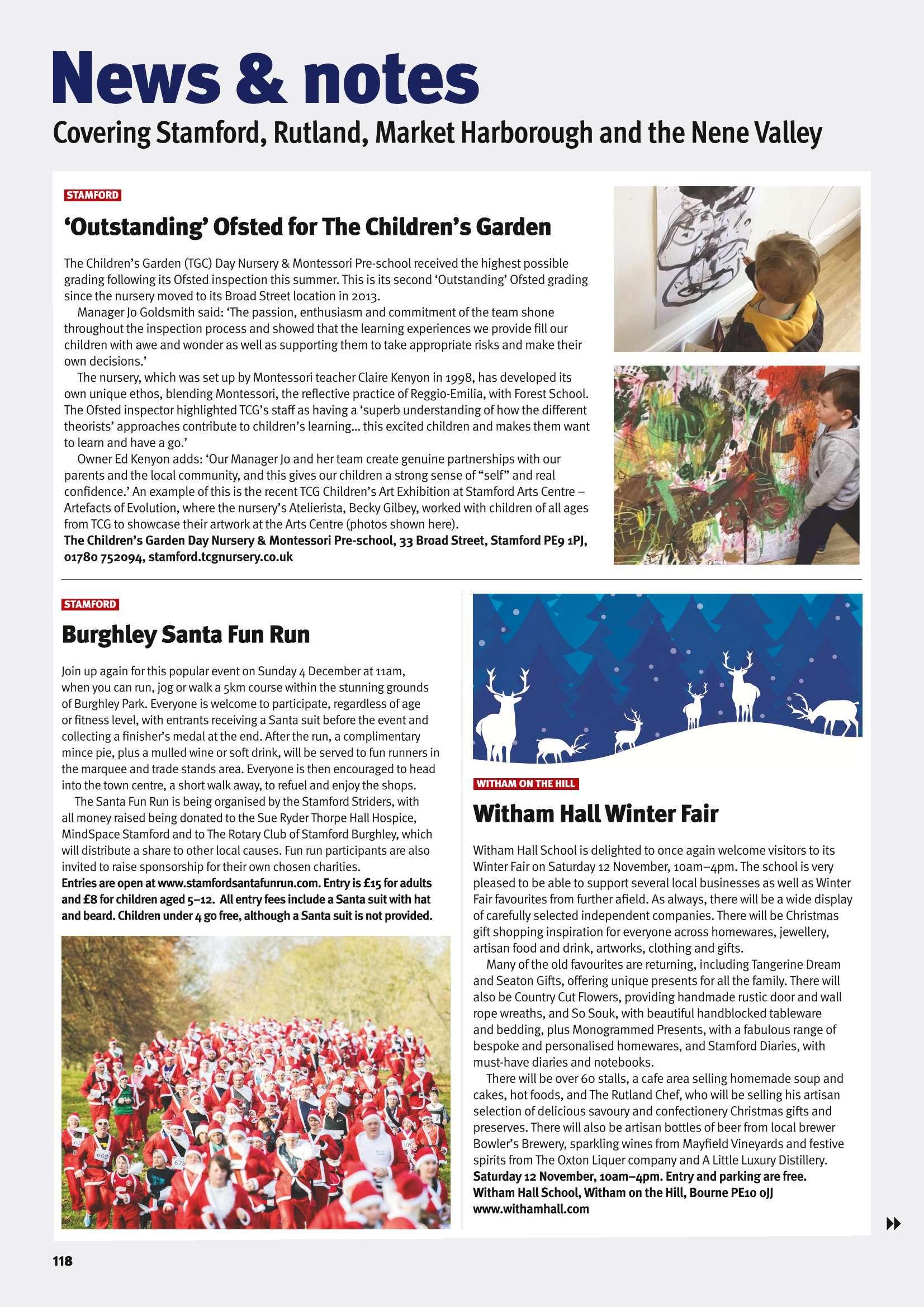 News & notes

Covering Stamford, Rutland, Market Harborough and the Nene Valley

STAMFORD

'Outstanding' Ofsted for The Children's Garden

The Children's Garden (TGC) Day Nursery & Montessori Pre-school received the highest possible grading following its Ofsted inspection this summer. This is its second 'Outstanding' Ofsted grading since the nursery moved to its Broad Street location in 2013.

Manager Jo Goldsmith said: 'The passion, enthusiasm and commitment of the team shone throughout the inspection process and showed that the learning experiences we provide fill our children with awe and wonder as well as supporting them to take appropriate risks and make their own decisions.'

The nursery, which was set up by Montessori teacher Claire Kenyon in 1998, has developed its own unique ethos, blending Montessori, the reflective practice of Reggio-Emilia, with Forest School. The Ofsted inspector highlighted TCG's staff as having a 'superb understanding of how the different theorists' approaches contribute to children's learning... this excited children and makes them want to learn and have a go.'

Owner Ed Kenyon adds: 'Our Manager Jo and her team create genuine partnerships with our parents and the local community, and this gives our children a strong sense of "self" and real confidence.' An example of this is the recent TCG Children's Art Exhibition at Stamford Arts Centre – Artefacts of Evolution, where the nursery's Atelierista, Becky Gilbey, worked with children of all ages from TCG to showcase their artwork at the Arts Centre (photos shown here).
The Children's Garden Day Nursery & Montessori Pre-school, 33 Broad Street, Stamford PE9 1PJ, 01780 752094, stamford.tcgnursery.co.uk

STAMFORD

Burghley Santa Fun Run

Join up again for this popular event on Sunday 4 December at 11am, when you can run, jog or walk a 5km course within the stunning grounds of Burghley Park. Everyone is welcome to participate, regardless of age or fitness level, with entrants receiving a Santa suit before the event and collecting a finisher's medal at the end. After the run, a complimentary mince pie, plus a mulled wine or soft drink, will be served to fun runners in the marquee and trade stands area. Everyone is then encouraged to head into the town centre, a short walk away, to refuel and enjoy the shops.

The Santa Fun Run is being organised by the Stamford Striders, with all money raised being donated to the Sue Ryder Thorpe Hall Hospice, MindSpace Stamford and to The Rotary Club of Stamford Burghley, which will distribute a share to other local causes. Fun run participants are also invited to raise sponsorship for their own chosen charities.
Entries are open at www.stamfordsantafunrun.com. Entry is £15 for adults and £8 for children aged 5–12. All entry fees include a Santa suit with hat and beard. Children under 4 go free, although a Santa suit is not provided.

WITHAM ON THE HILL

Witham Hall Winter Fair

Witham Hall School is delighted to once again welcome visitors to its Winter Fair on Saturday 12 November, 10am–4pm. The school is very pleased to be able to support several local businesses as well as Winter Fair favourites from further afield. As always, there will be a wide display of carefully selected independent companies. There will be Christmas gift shopping inspiration for everyone across homewares, jewellery, artisan food and drink, artworks, clothing and gifts.

Many of the old favourites are returning, including Tangerine Dream and Seaton Gifts, offering unique presents for all the family. There will also be Country Cut Flowers, providing handmade rustic door and wall rope wreaths, and So Souk, with beautiful handblocked tableware and bedding, plus Monogrammed Presents, with a fabulous range of bespoke and personalised homewares, and Stamford Diaries, with must-have diaries and notebooks.

There will be over 60 stalls, a cafe area selling homemade soup and cakes, hot foods, and The Rutland Chef, who will be selling his artisan selection of delicious savoury and confectionery Christmas gifts and preserves. There will also be artisan bottles of beer from local brewer Bowler's Brewery, sparkling wines from Mayfield Vineyards and festive spirits from The Oxton Liquer company and A Little Luxury Distillery.
Saturday 12 November, 10am–4pm. Entry and parking are free.
Witham Hall School, Witham on the Hill, Bourne PE10 0JJ
www.withamhall.com

118